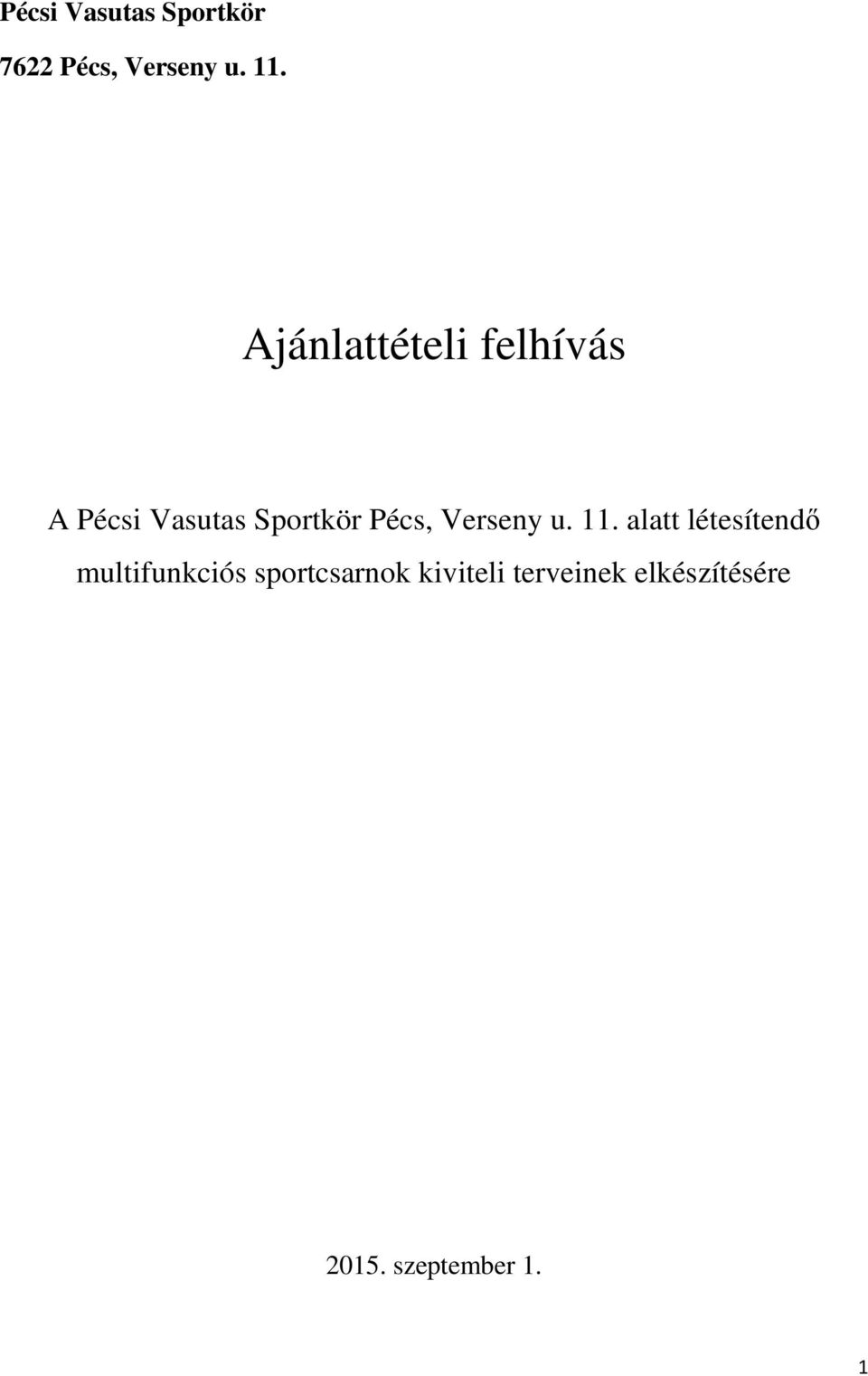 Pécsi Vasutas Sportkör

7622 Pécs, Verseny u. 11.

Ajánlattételi felhívás

A Pécsi Vasutas Sportkör Pécs, Verseny u. 11. alatt létesítendő multifunkciós sportcsarnok kiviteli terveinek elkészítésére

2015. szeptember 1.

1